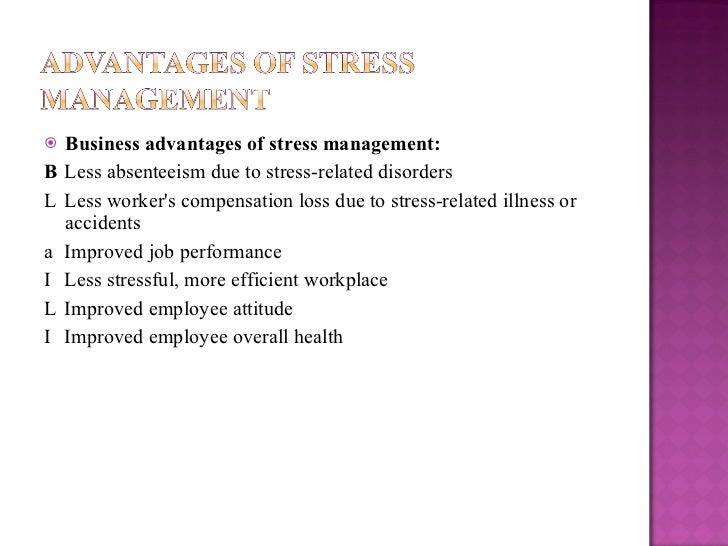 ADVANTAGES OF STRESS MANAGEMENT

Business advantages of stress management:

B Less absenteeism due to stress-related disorders

L Less worker's compensation loss due to stress-related illness or accidents

a Improved job performance

I Less stressful, more efficient workplace

L Improved employee attitude

I Improved employee overall health